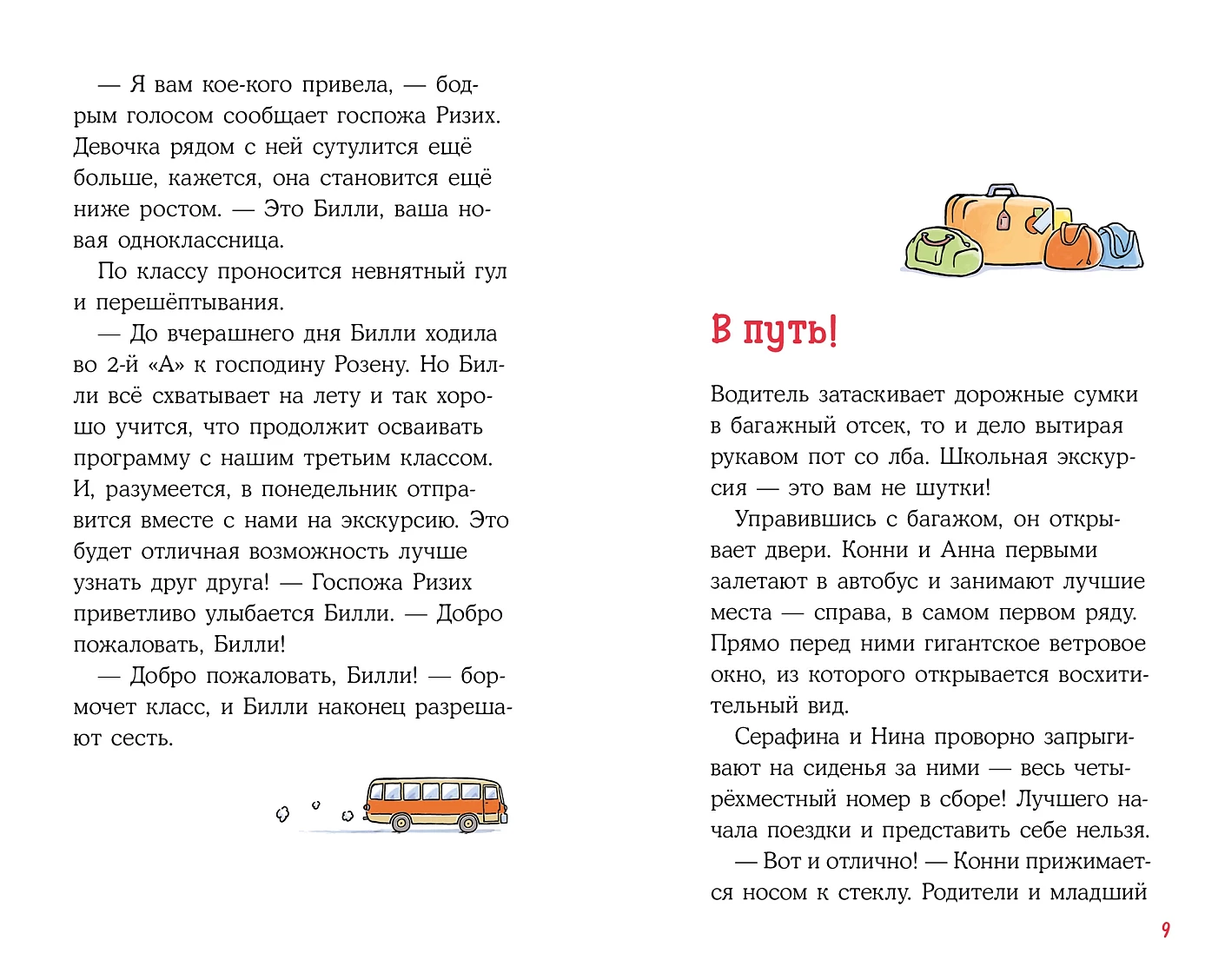 — Я вам кое-кого привела, — бодрым голосом сообщает госпожа Ризих. Девочка рядом с ней сутулится ещё больше, кажется, она становится ещё ниже ростом. — Это Билли, ваша новая одноклассница.

По классу проносится невнятный гул и перешёптывания.

— До вчерашнего дня Билли ходила во 2-й «А» к господину Розену. Но Билли всё схватывает на лету и так хорошо учится, что продолжит осваивать программу с нашим третьим классом. И, разумеется, в понедельник отправится вместе с нами на экскурсию. Это будет отличная возможность лучше узнать друг друга! — Госпожа Ризих приветливо улыбается Билли. — Добро пожаловать, Билли!

— Добро пожаловать, Билли! — бормочет класс, и Билли наконец разрешают сесть.

В путь!

Водитель затаскивает дорожные сумки в багажный отсек, то и дело вытирая рукавом пот со лба. Школьная экскурсия — это вам не шутки!

Управившись с багажом, он открывает двери. Конни и Анна первыми залетают в автобус и занимают лучшие места — справа, в самом первом ряду. Прямо перед ними гигантское ветровое окно, из которого открывается восхитительный вид.

Серафина и Нина проворно запрыгивают на сиденья за ними — весь четырёхместный номер в сборе! Лучшего начала поездки и представить себе нельзя.

— Вот и отлично! — Конни прижимается носом к стеклу. Родители и младший

9